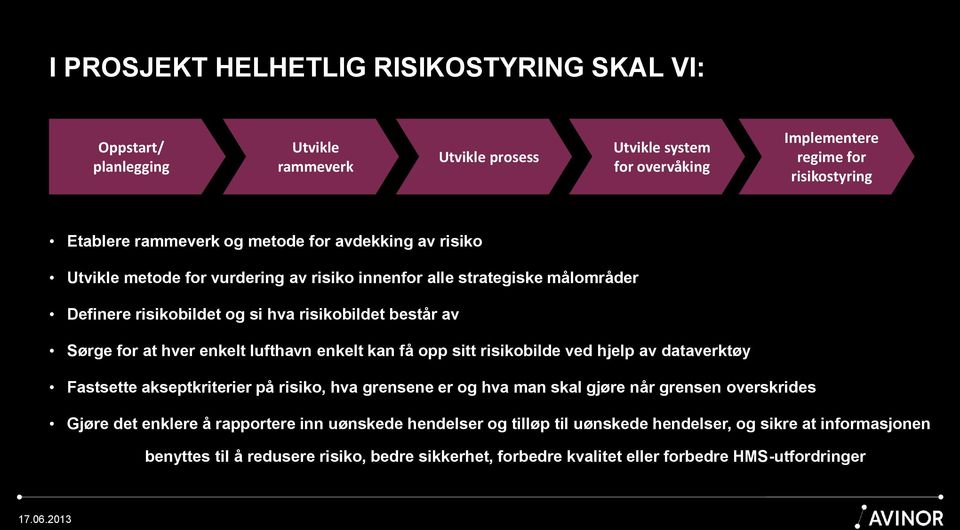 I PROSJEKT HELHETLIG RISIKOSTYRING SKAL VI:

Oppstart/ planlegging

Utvikle rammeverk

Utvikle prosess

Utvikle system for overvåking

Implementere regime for risikostyring

• Etablere rammeverk og metode for avdekking av risiko

• Utvikle metode for vurdering av risiko innenfor alle strategiske målområder

• Definere risikobildet og si hva risikobildet består av

• Sørge for at hver enkelt lufthavn enkelt kan få opp sitt risikobilde ved hjelp av dataverktøy

• Fastsette akseptkriterier på risiko, hva grensene er og hva man skal gjøre når grensen overskrides

• Gjøre det enklere å rapportere inn uønskede hendelser og tilløp til uønskede hendelser, og sikre at informasjonen benyttes til å redusere risiko, bedre sikkerhet, forbedre kvalitet eller forbedre HMS-utfordringer

17.06.2013

AVINOR